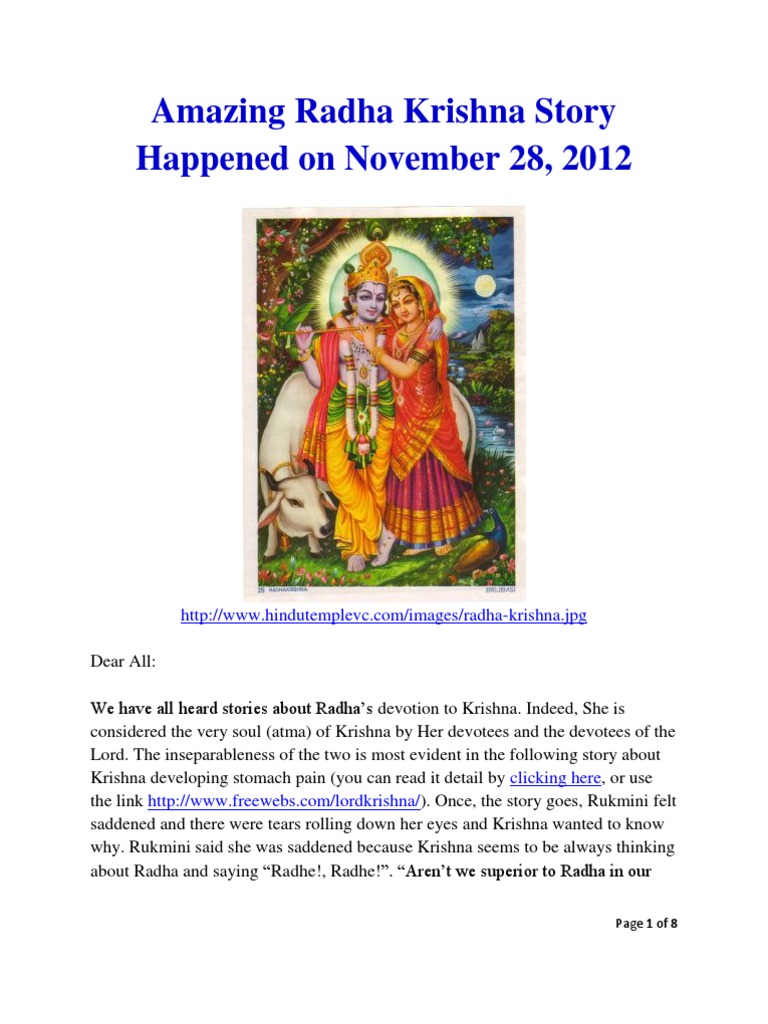 Amazing Radha Krishna Story
Happened on November 28, 2012

25 RADHAKRISHNA BRIJBASI

http://www.hindutemplevc.com/images/radha-krishna.jpg

Dear All:

We have all heard stories about Radha's devotion to Krishna. Indeed, She is considered the very soul (atma) of Krishna by Her devotees and the devotees of the Lord. The inseparableness of the two is most evident in the following story about Krishna developing stomach pain (you can read it detail by clicking here, or use the link http://www.freewebs.com/lordkrishna/). Once, the story goes, Rukmini felt saddened and there were tears rolling down her eyes and Krishna wanted to know why. Rukmini said she was saddened because Krishna seems to be always thinking about Radha and saying "Radhe!, Radhe!". "Aren't we superior to Radha in our

Page 1 of 8